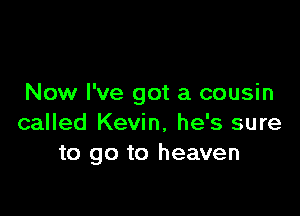 Now I've got a cousin called Kevin, he's sure to go to heaven